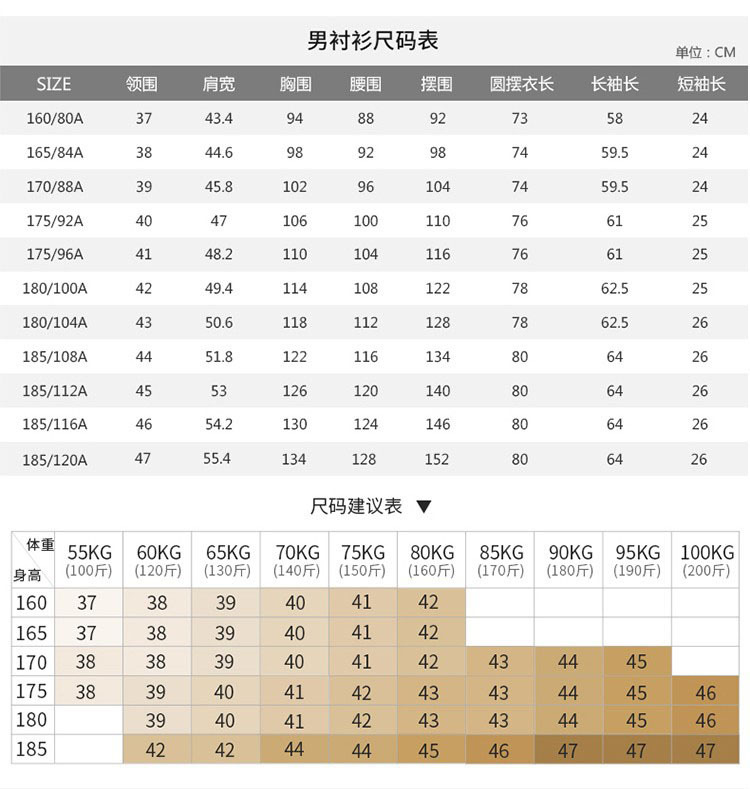 男衬衫尺码表

单位：CM

| SIZE | 领围 | 肩宽 | 胸围 | 腰围 | 摆围 | 圆摆衣长 | 长袖长 | 短袖长 |
|---|---|---|---|---|---|---|---|---|
| 160/80A | 37 | 43.4 | 94 | 88 | 92 | 73 | 58 | 24 |
| 165/84A | 38 | 44.6 | 98 | 92 | 98 | 74 | 59.5 | 24 |
| 170/88A | 39 | 45.8 | 102 | 96 | 104 | 74 | 59.5 | 24 |
| 175/92A | 40 | 47 | 106 | 100 | 110 | 76 | 61 | 25 |
| 175/96A | 41 | 48.2 | 110 | 104 | 116 | 76 | 61 | 25 |
| 180/100A | 42 | 49.4 | 114 | 108 | 122 | 78 | 62.5 | 25 |
| 180/104A | 43 | 50.6 | 118 | 112 | 128 | 78 | 62.5 | 26 |
| 185/108A | 44 | 51.8 | 122 | 116 | 134 | 80 | 64 | 26 |
| 185/112A | 45 | 53 | 126 | 120 | 140 | 80 | 64 | 26 |
| 185/116A | 46 | 54.2 | 130 | 124 | 146 | 80 | 64 | 26 |
| 185/120A | 47 | 55.4 | 134 | 128 | 152 | 80 | 64 | 26 |

尺码建议表 ▼

| 体重 身高 | 55KG (100斤) | 60KG (120斤) | 65KG (130斤) | 70KG (140斤) | 75KG (150斤) | 80KG (160斤) | 85KG (170斤) | 90KG (180斤) | 95KG (190斤) | 100KG (200斤) |
|---|---|---|---|---|---|---|---|---|---|---|
| 160 | 37 | 38 | 39 | 40 | 41 | 42 | | | | |
| 165 | 37 | 38 | 39 | 40 | 41 | 42 | | | | |
| 170 | 38 | 38 | 39 | 40 | 41 | 42 | 43 | 44 | 45 | |
| 175 | 38 | 39 | 40 | 41 | 42 | 43 | 43 | 44 | 45 | 46 |
| 180 | | 39 | 40 | 41 | 42 | 43 | 43 | 44 | 45 | 46 |
| 185 | | 42 | 42 | 44 | 44 | 45 | 46 | 47 | 47 | 47 |